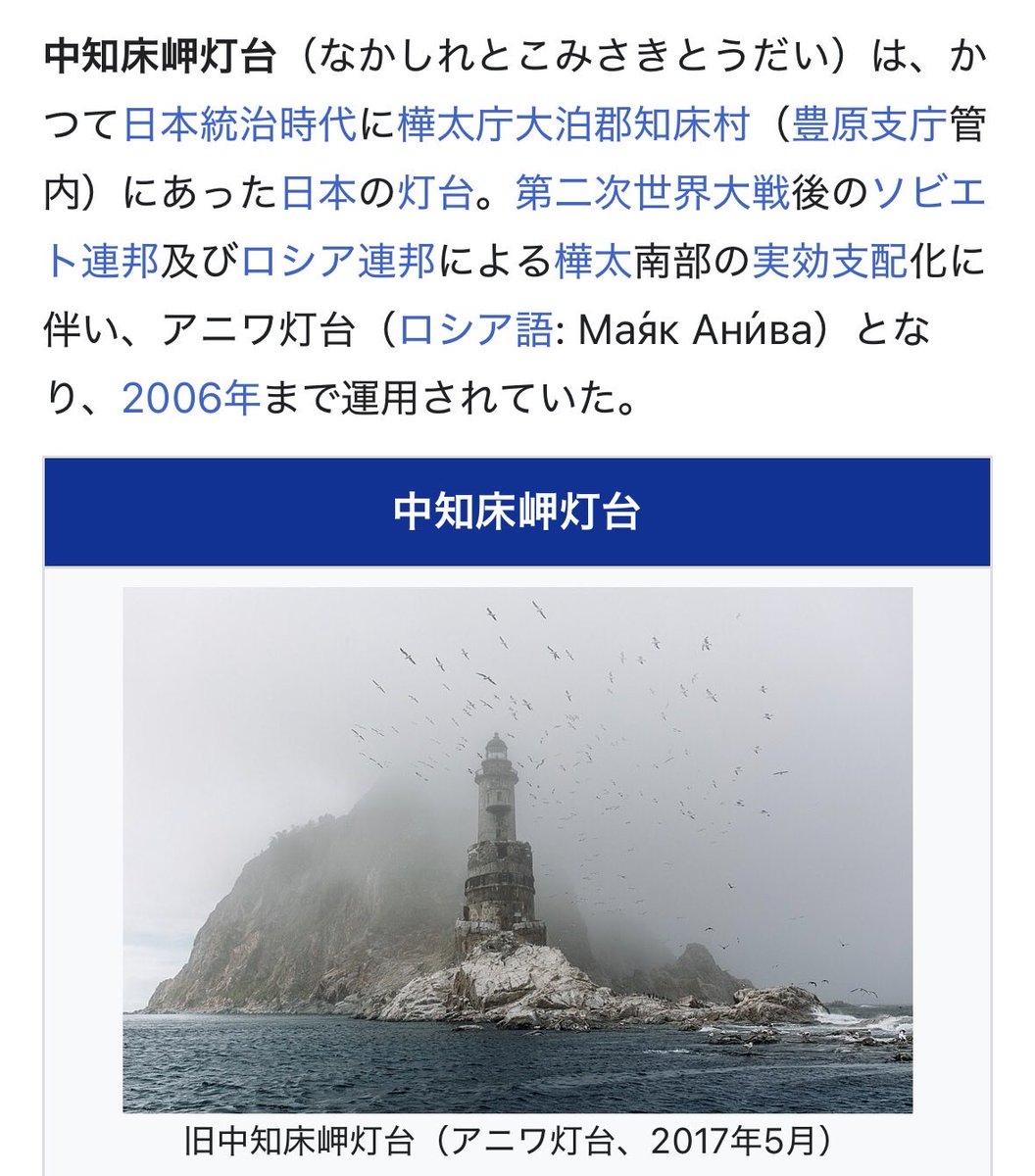 中知床岬灯台（なかしれとこみさきとうだい）は、かつて日本統治時代に樺太庁大泊郡知床村（豊原支庁管内）にあった日本の灯台。第二次世界大戦後のソビエト連邦及びロシア連邦による樺太南部の実効支配化に伴い、アニワ灯台（ロシア語: Мая́к Ани́ва）となり、2006年まで運用されていた。

中知床岬灯台

旧中知床岬灯台（アニワ灯台、2017年5月）